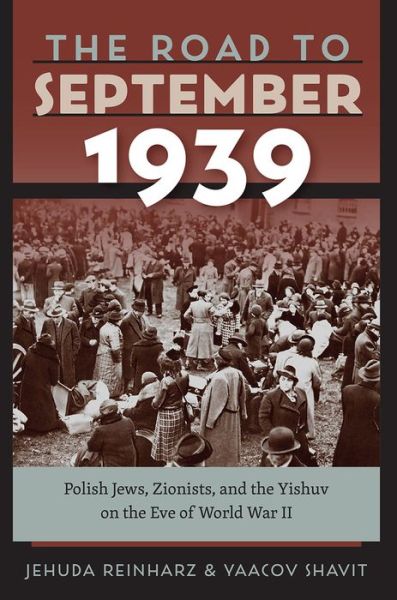 THE ROAD TO
SEPTEMBER
1939

Polish Jews, Zionists, and the Yishuv on the Eve of World War II

JEHUDA REINHARZ & YAACOV SHAVIT